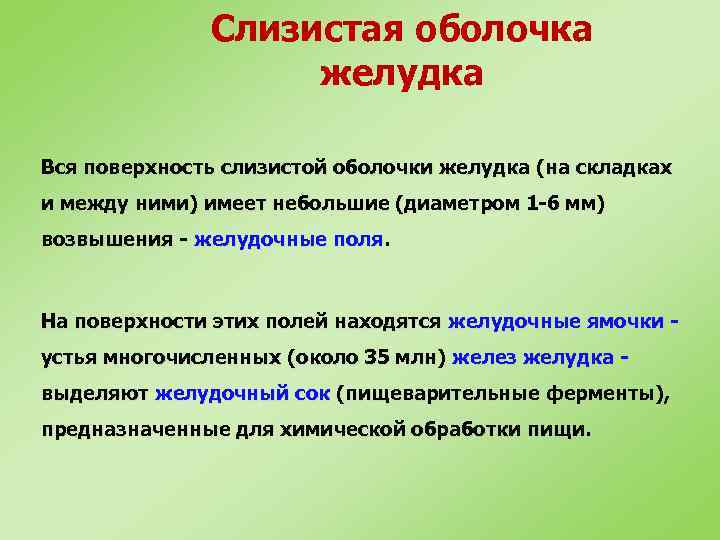 Слизистая оболочка желудка

Вся поверхность слизистой оболочки желудка (на складках и между ними) имеет небольшие (диаметром 1-6 мм) возвышения - желудочные поля.

На поверхности этих полей находятся желудочные ямочки - устья многочисленных (около 35 млн) желез желудка - выделяют желудочный сок (пищеварительные ферменты), предназначенные для химической обработки пищи.